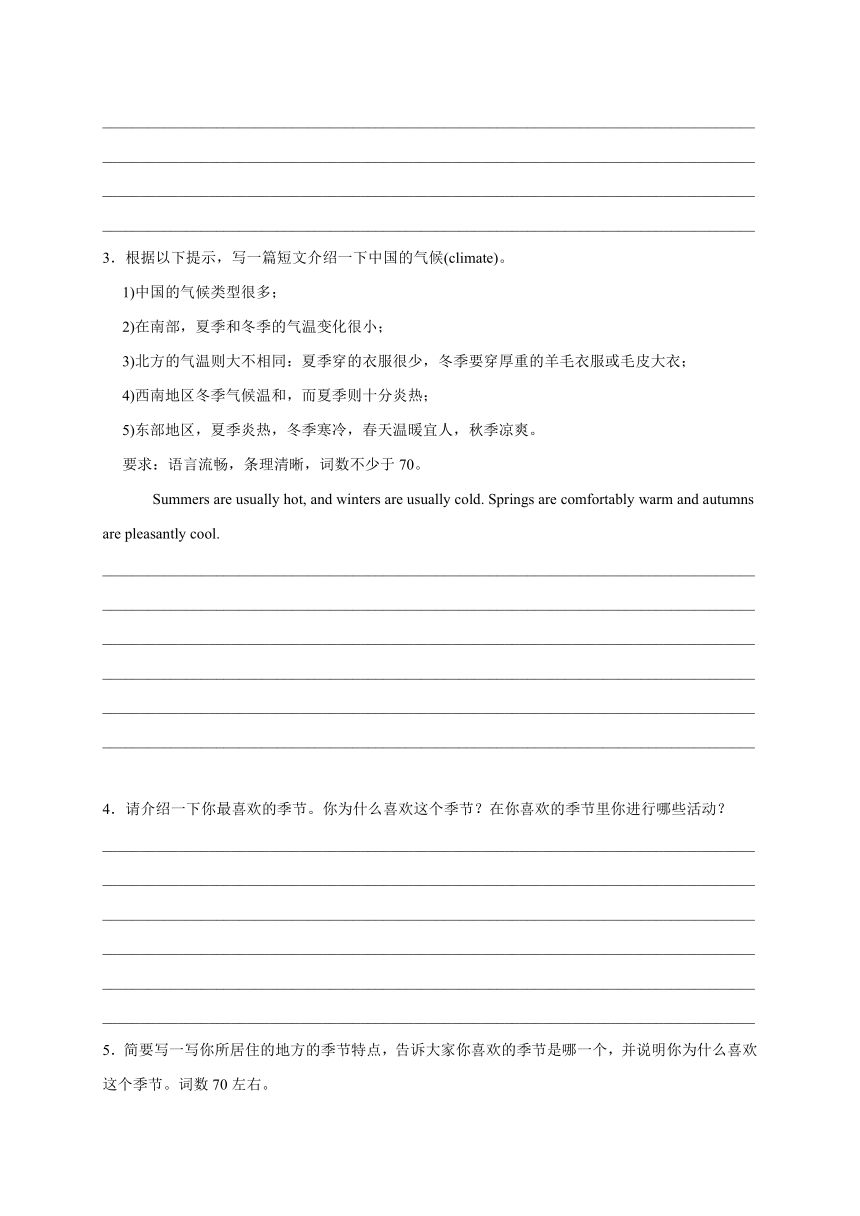 3．根据以下提示，写一篇短文介绍一下中国的气候(climate)。

1)中国的气候类型很多；

2)在南部，夏季和冬季的气温变化很小；

3)北方的气温则大不相同：夏季穿的衣服很少，冬季要穿厚重的羊毛衣服或毛皮大衣；

4)西南地区冬季气候温和，而夏季则十分炎热；

5)东部地区，夏季炎热，冬季寒冷，春天温暖宜人，秋季凉爽。

要求：语言流畅，条理清晰，词数不少于 70。

Summers are usually hot, and winters are usually cold. Springs are comfortably warm and autumns are pleasantly cool.

4．请介绍一下你最喜欢的季节。你为什么喜欢这个季节？在你喜欢的季节里你进行哪些活动？

5．简要写一写你所居住的地方的季节特点，告诉大家你喜欢的季节是哪一个，并说明你为什么喜欢这个季节。词数 70 左右。